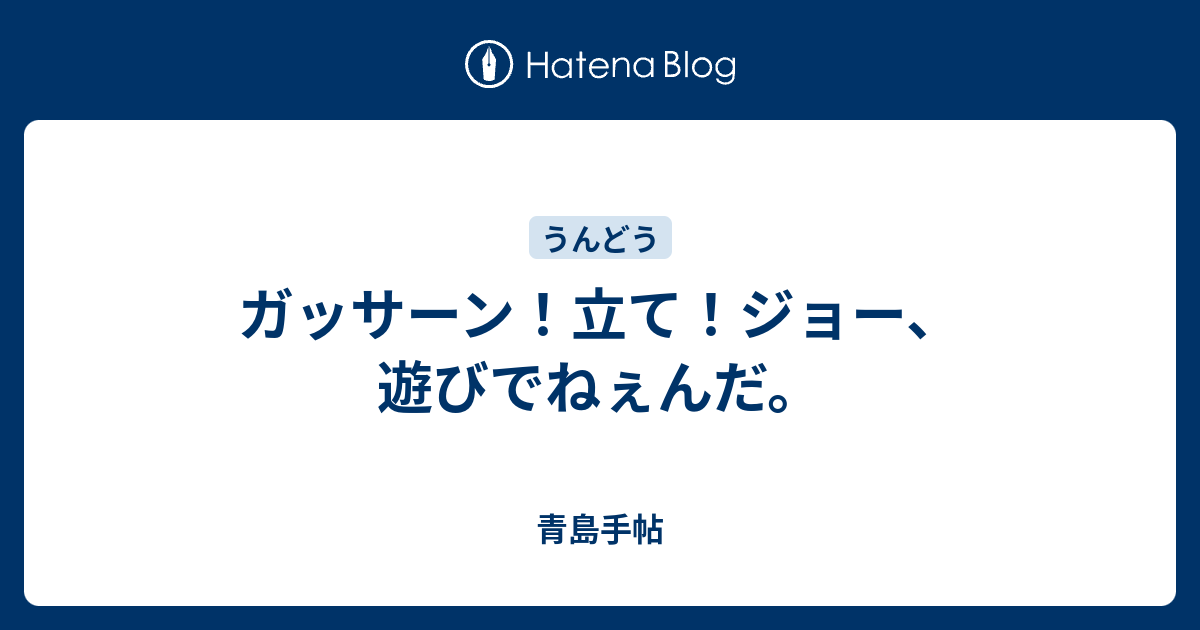 Hatena Blog

うんどう

ガッサーン！立て！ジョー、遊びでねぇんだ。

青島手帖